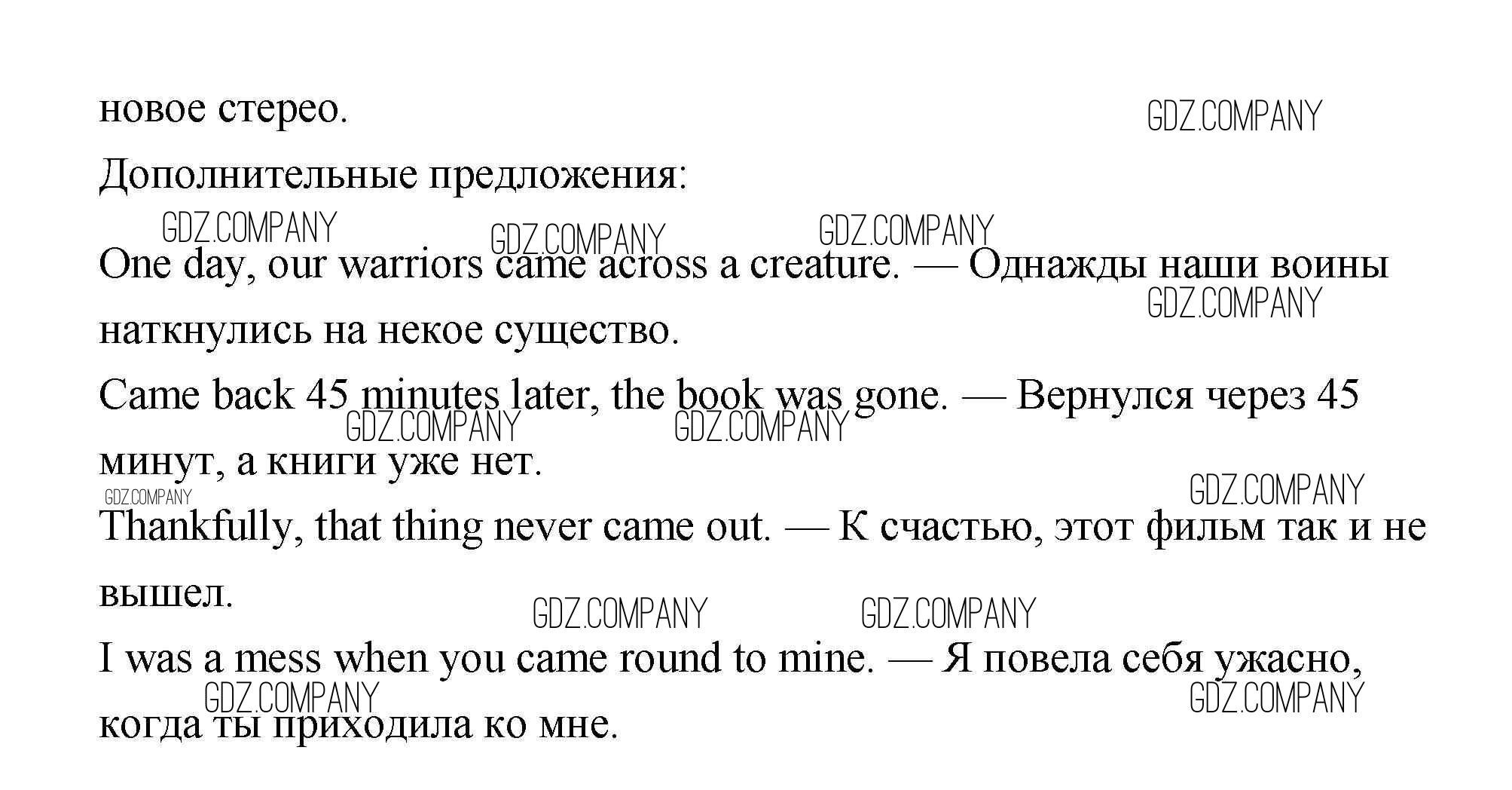 новое стерео.

Дополнительные предложения:

One day, our warriors came across a creature. — Однажды наши воины наткнулись на некое существо.

Came back 45 minutes later, the book was gone. — Вернулся через 45 минут, а книги уже нет.

Thankfully, that thing never came out. — К счастью, этот фильм так и не вышел.

I was a mess when you came round to mine. — Я повела себя ужасно, когда ты приходила ко мне.

GDZ.COMPANY